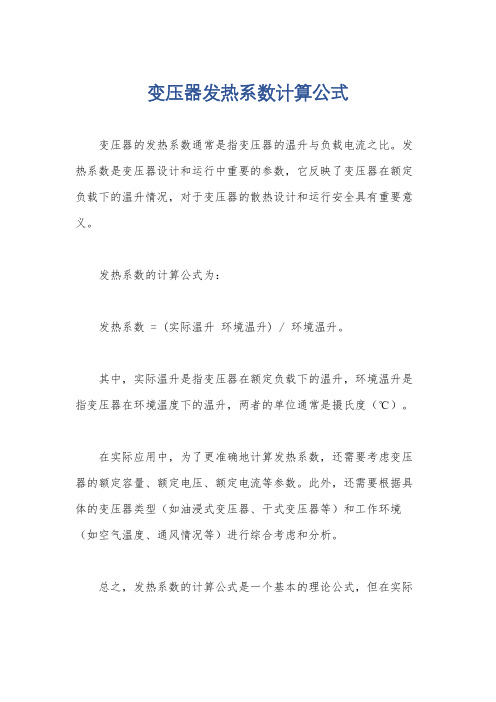 变压器发热系数计算公式

变压器的发热系数通常是指变压器的温升与负载电流之比。发热系数是变压器设计和运行中重要的参数，它反映了变压器在额定负载下的温升情况，对于变压器的散热设计和运行安全具有重要意义。

发热系数的计算公式为：

发热系数 =（实际温升 环境温升）/ 环境温升。

其中，实际温升是指变压器在额定负载下的温升，环境温升是指变压器在环境温度下的温升，两者的单位通常是摄氏度（℃）。

在实际应用中，为了更准确地计算发热系数，还需要考虑变压器的额定容量、额定电压、额定电流等参数。此外，还需要根据具体的变压器类型（如油浸式变压器、干式变压器等）和工作环境（如空气温度、通风情况等）进行综合考虑和分析。

总之，发热系数的计算公式是一个基本的理论公式，但在实际